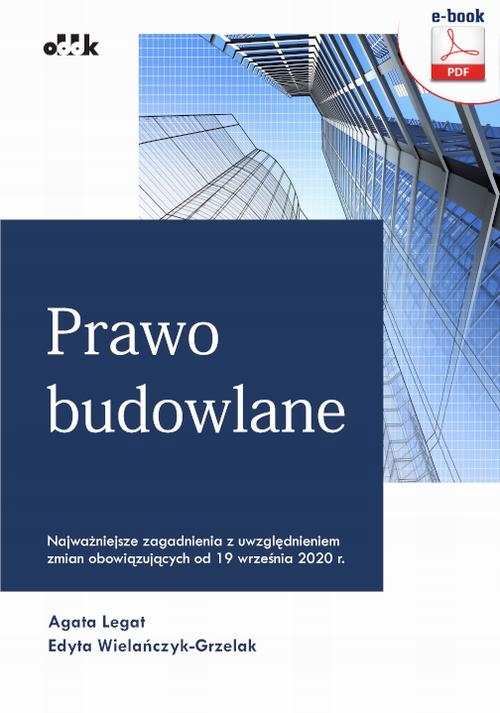 oddk

e-book

PDF

Prawo budowlane

Najważniejsze zagadnienia z uwzględnieniem zmian obowiązujących od 19 września 2020 r.

Agata Legat
Edyta Wielańczyk-Grzelak